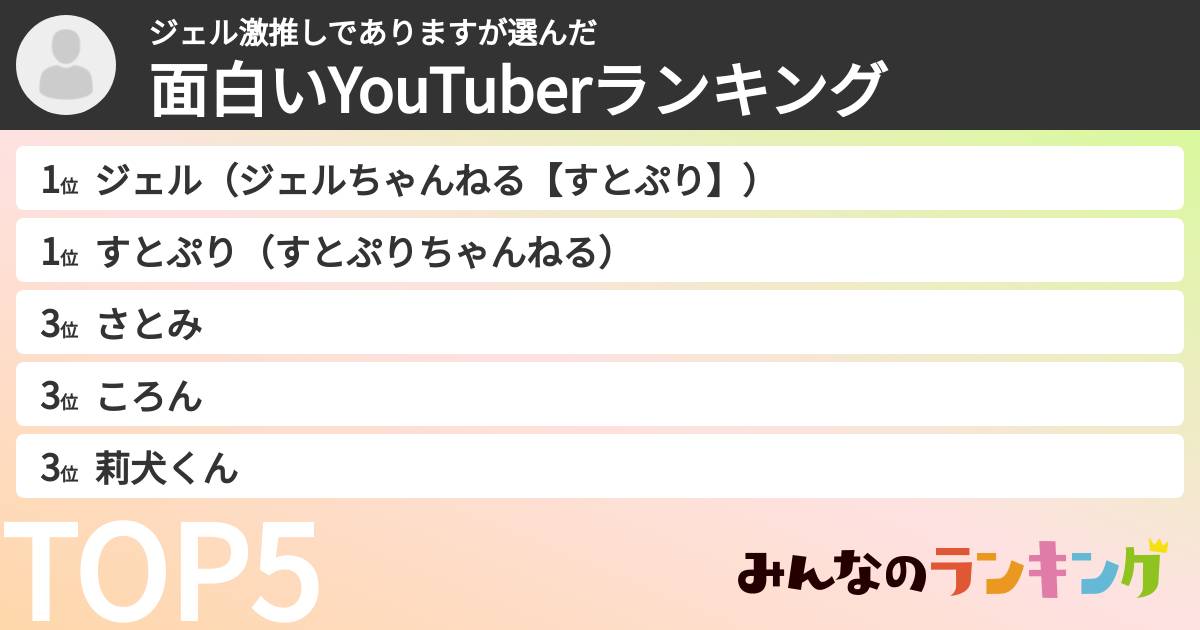 ジェル激推しでありますが選んだ
面白いYouTuberランキング

1位 ジェル（ジェルちゃんねる【すとぷり】）

1位 すとぷり（すとぷりちゃんねる）

3位 さとみ

3位 ころん

3位 莉犬くん

TOP5

みんなのランキング